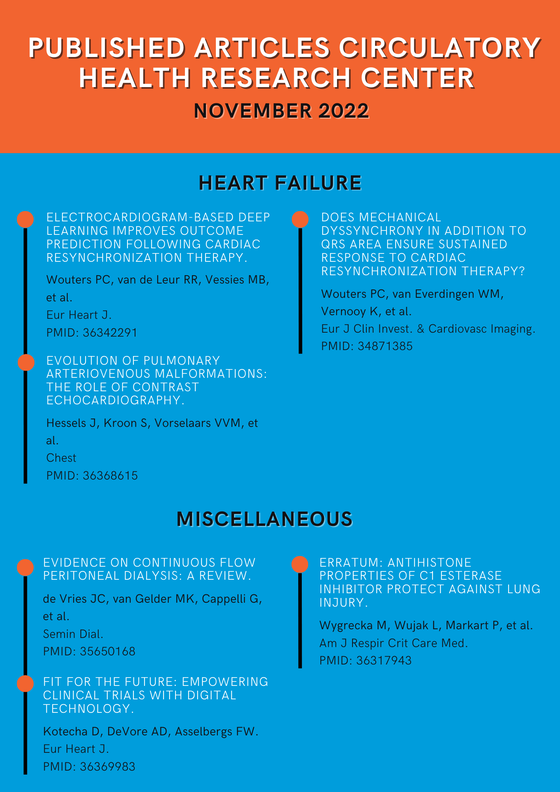 PUBLISHED ARTICLES CIRCULATORY HEALTH RESEARCH CENTER

NOVEMBER 2022

HEART FAILURE

ELECTROCARDIOGRAM-BASED DEEP LEARNING IMPROVES OUTCOME PREDICTION FOLLOWING CARDIAC RESYNCHRONIZATION THERAPY.

Wouters PC, van de Leur RR, Vessies MB, et al.
Eur Heart J.
PMID: 36342291

EVOLUTION OF PULMONARY ARTERIOVENOUS MALFORMATIONS: THE ROLE OF CONTRAST ECHOCARDIOGRAPHY.

Hessels J, Kroon S, Vorselaars VVM, et al.
Chest
PMID: 36368615

DOES MECHANICAL DYSSYNCHRONY IN ADDITION TO QRS AREA ENSURE SUSTAINED RESPONSE TO CARDIAC RESYNCHRONIZATION THERAPY?

Wouters PC, van Everdingen WM, Vernooy K, et al.
Eur J Clin Invest. & Cardiovasc Imaging.
PMID: 34871385

MISCELLANEOUS

EVIDENCE ON CONTINUOUS FLOW PERITONEAL DIALYSIS: A REVIEW.

de Vries JC, van Gelder MK, Cappelli G, et al.
Semin Dial.
PMID: 35650168

FIT FOR THE FUTURE: EMPOWERING CLINICAL TRIALS WITH DIGITAL TECHNOLOGY.

Kotecha D, DeVore AD, Asselbergs FW.
Eur Heart J.
PMID: 36369983

ERRATUM: ANTIHISTONE PROPERTIES OF C1 ESTERASE INHIBITOR PROTECT AGAINST LUNG INJURY.

Wygrecka M, Wujak L, Markart P, et al.
Am J Respir Crit Care Med.
PMID: 36317943